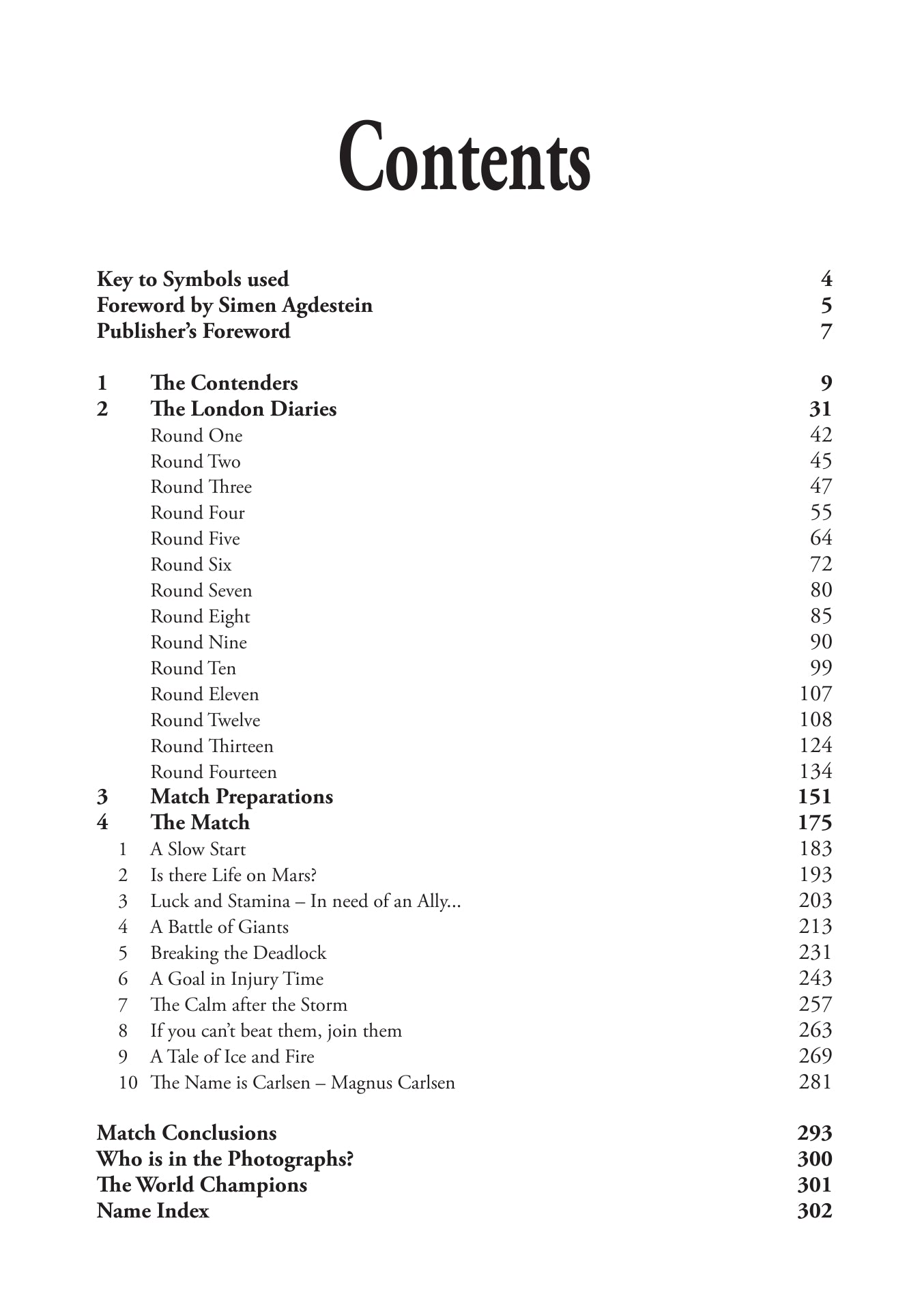 Contents

Key to Symbols used 4
Foreword by Simen Agdestein 5
Publisher's Foreword 7

1 The Contenders 9
2 The London Diaries 31
Round One 42
Round Two 45
Round Three 47
Round Four 55
Round Five 64
Round Six 72
Round Seven 80
Round Eight 85
Round Nine 90
Round Ten 99
Round Eleven 107
Round Twelve 108
Round Thirteen 124
Round Fourteen 134
3 Match Preparations 151
4 The Match 175
1 A Slow Start 183
2 Is there Life on Mars? 193
3 Luck and Stamina – In need of an Ally... 203
4 A Battle of Giants 213
5 Breaking the Deadlock 231
6 A Goal in Injury Time 243
7 The Calm after the Storm 257
8 If you can't beat them, join them 263
9 A Tale of Ice and Fire 269
10 The Name is Carlsen – Magnus Carlsen 281

Match Conclusions 293
Who is in the Photographs? 300
The World Champions 301
Name Index 302